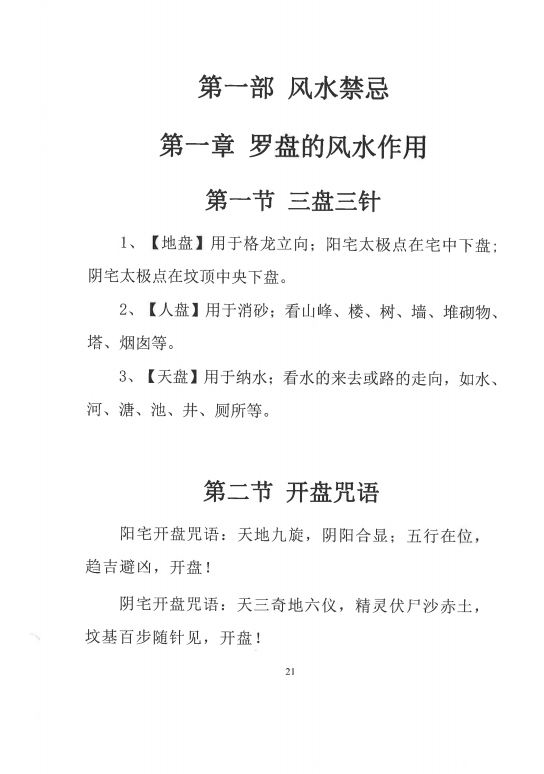 第一部 风水禁忌

第一章 罗盘的风水作用

第一节 三盘三针

1、【地盘】用于格龙立向；阳宅太极点在宅中下盘；阴宅太极点在坟顶中央下盘。

2、【人盘】用于消砂；看山峰、楼、树、墙、堆砌物、塔、烟囱等。

3、【天盘】用于纳水；看水的来去或路的走向，如水、河、溏、池、井、厕所等。

第二节 开盘咒语

阳宅开盘咒语：天地九旋，阴阳合显；五行在位，趋吉避凶，开盘！

阴宅开盘咒语：天三奇地六仪，精灵伏尸沙赤土，坟基百步随针见，开盘！

21